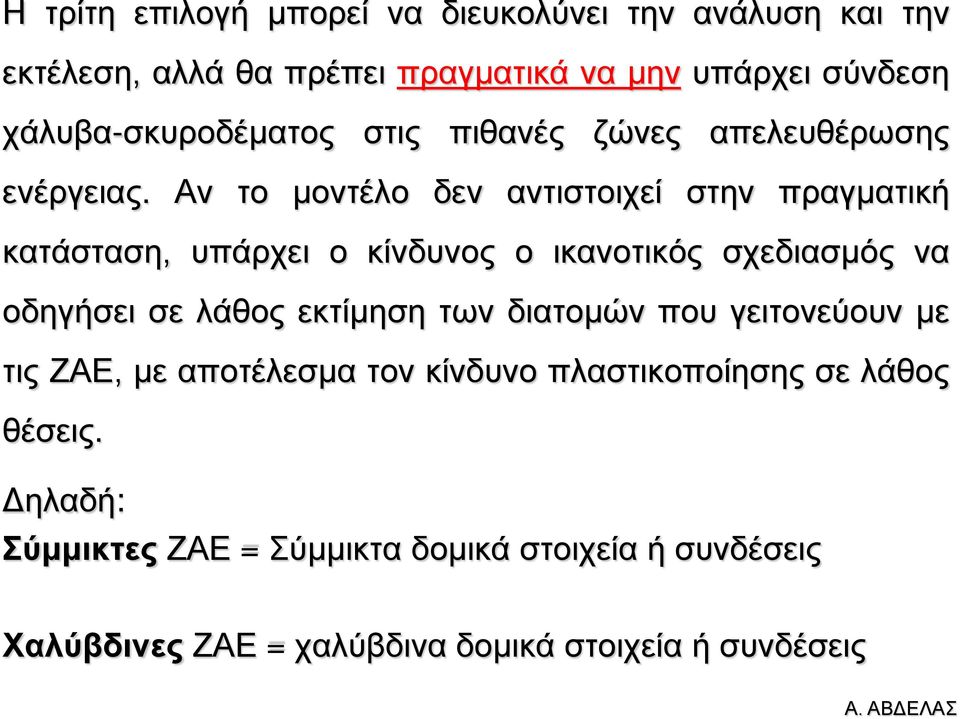 Η τρίτη επιλογή μπορεί να διευκολύνει την ανάλυση και την εκτέλεση, αλλά θα πρέπει πραγματικά να μην υπάρχει σύνδεση χάλυβα-σκυροδέματος στις πιθανές ζώνες απελευθέρωσης ενέργειας. Αν το μοντέλο δεν αντιστοιχεί στην πραγματική κατάσταση, υπάρχει ο κίνδυνος ο ικανοτικός σχεδιασμός να οδηγήσει σε λάθος εκτίμηση των διατομών που γειτονεύουν με τις ΖΑΕ, με αποτέλεσμα τον κίνδυνο πλαστικοποίησης σε λάθος θέσεις.

Δηλαδή:
Σύμμικτες ΖΑΕ = Σύμμικτα δομικά στοιχεία ή συνδέσεις

Χαλύβδινες ΖΑΕ = χαλύβδινα δομικά στοιχεία ή συνδέσεις

Α. ΑΒΔΕΛΑΣ